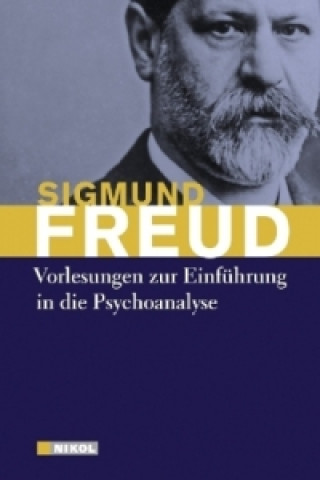 SIGMUND
FREUD

Vorlesungen zur Einführung in die Psychoanalyse

NIKOL